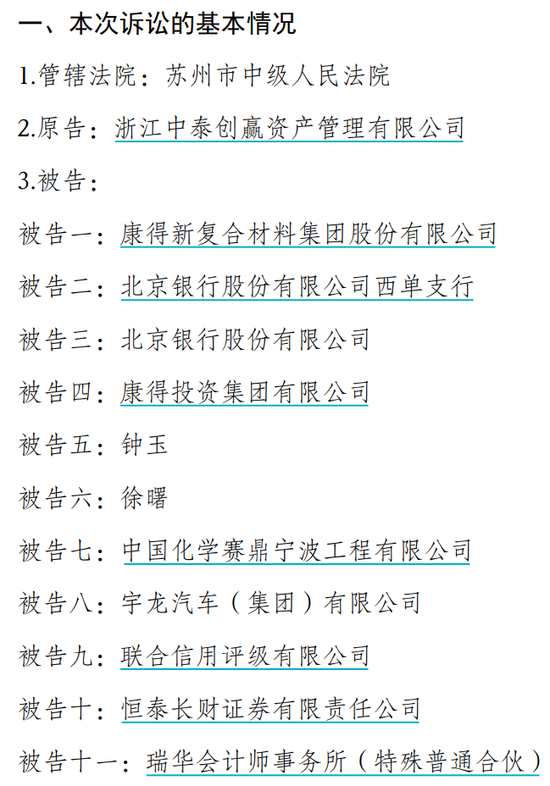 一、本次诉讼的基本情况

1.管辖法院：苏州市中级人民法院

2.原告：浙江中泰创赢资产管理有限公司

3.被告：

被告一：康得新复合材料集团股份有限公司

被告二：北京银行股份有限公司西单支行

被告三：北京银行股份有限公司

被告四：康得投资集团有限公司

被告五：钟玉

被告六：徐曙

被告七：中国化学赛鼎宁波工程有限公司

被告八：宇龙汽车（集团）有限公司

被告九：联合信用评级有限公司

被告十：恒泰长财证券有限责任公司

被告十一：瑞华会计师事务所（特殊普通合伙）